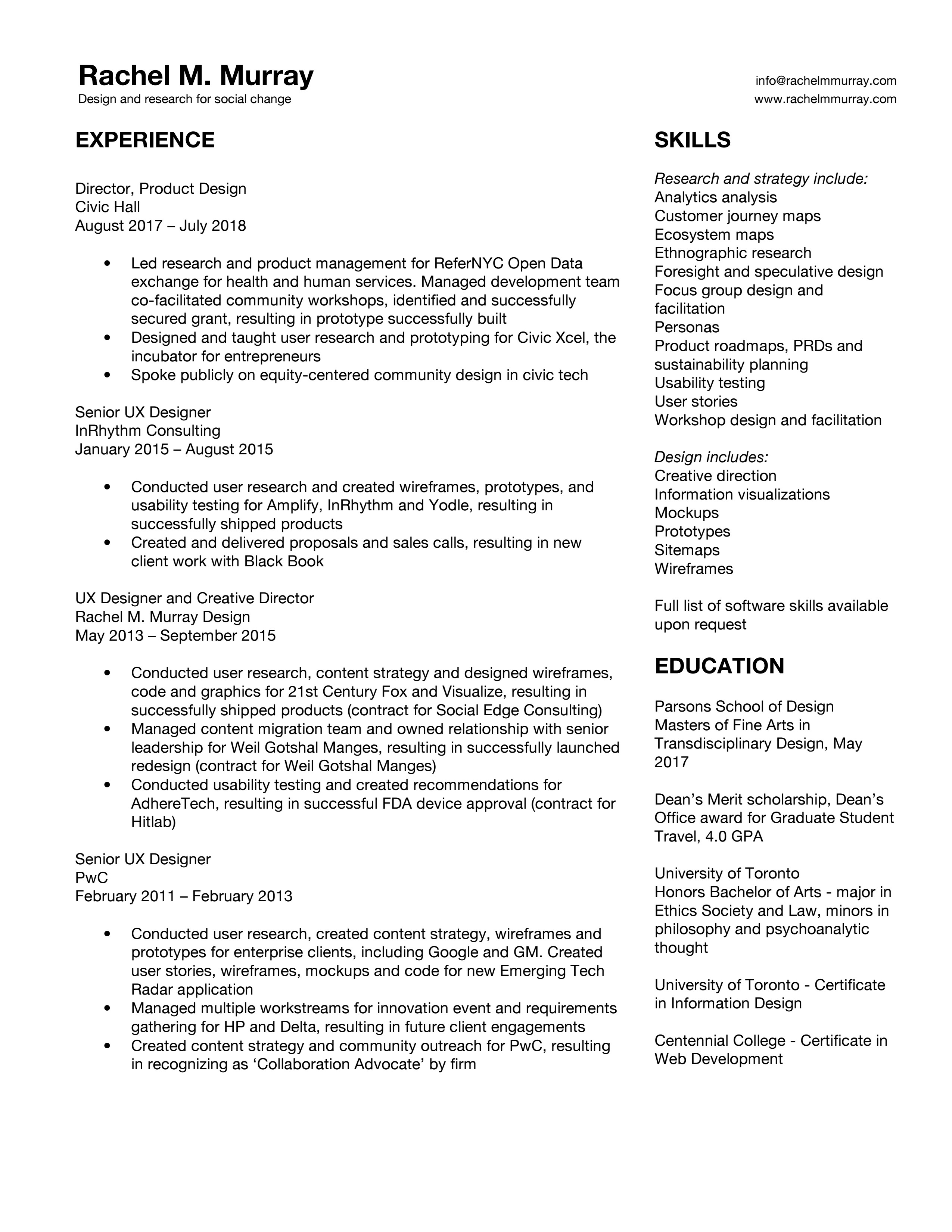 Rachel M. Murray
Design and research for social change

info@rachelmmurray.com
www.rachelmmurray.com

EXPERIENCE

Director, Product Design
Civic Hall
August 2017 – July 2018

• Led research and product management for ReferNYC Open Data exchange for health and human services. Managed development team co-facilitated community workshops, identified and successfully secured grant, resulting in prototype successfully built
• Designed and taught user research and prototyping for Civic Xcel, the incubator for entrepreneurs
• Spoke publicly on equity-centered community design in civic tech

Senior UX Designer
InRhythm Consulting
January 2015 – August 2015

• Conducted user research and created wireframes, prototypes, and usability testing for Amplify, InRhythm and Yodle, resulting in successfully shipped products
• Created and delivered proposals and sales calls, resulting in new client work with Black Book

UX Designer and Creative Director
Rachel M. Murray Design
May 2013 – September 2015

• Conducted user research, content strategy and designed wireframes, code and graphics for 21st Century Fox and Visualize, resulting in successfully shipped products (contract for Social Edge Consulting)
• Managed content migration team and owned relationship with senior leadership for Weil Gotshal Manges, resulting in successfully launched redesign (contract for Weil Gotshal Manges)
• Conducted usability testing and created recommendations for AdhereTech, resulting in successful FDA device approval (contract for Hitlab)

Senior UX Designer
PwC
February 2011 – February 2013

• Conducted user research, created content strategy, wireframes and prototypes for enterprise clients, including Google and GM. Created user stories, wireframes, mockups and code for new Emerging Tech Radar application
• Managed multiple workstreams for innovation event and requirements gathering for HP and Delta, resulting in future client engagements
• Created content strategy and community outreach for PwC, resulting in recognizing as ‘Collaboration Advocate’ by firm

SKILLS

Research and strategy include:
Analytics analysis
Customer journey maps
Ecosystem maps
Ethnographic research
Foresight and speculative design
Focus group design and facilitation
Personas
Product roadmaps, PRDs and sustainability planning
Usability testing
User stories
Workshop design and facilitation

Design includes:
Creative direction
Information visualizations
Mockups
Prototypes
Sitemaps
Wireframes

Full list of software skills available upon request

EDUCATION

Parsons School of Design
Masters of Fine Arts in Transdisciplinary Design, May 2017

Dean’s Merit scholarship, Dean’s Office award for Graduate Student Travel, 4.0 GPA

University of Toronto
Honors Bachelor of Arts - major in Ethics Society and Law, minors in philosophy and psychoanalytic thought

University of Toronto - Certificate in Information Design

Centennial College - Certificate in Web Development